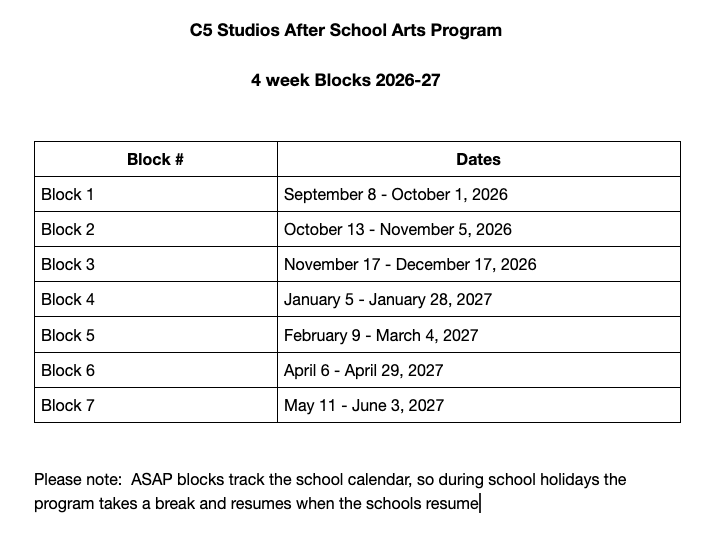 C5 Studios After School Arts Program

4 week Blocks 2026-27

| Block # | Dates |
|---|---|
| Block 1 | September 8 - October 1, 2026 |
| Block 2 | October 13 - November 5, 2026 |
| Block 3 | November 17 - December 17, 2026 |
| Block 4 | January 5 - January 28, 2027 |
| Block 5 | February 9 - March 4, 2027 |
| Block 6 | April 6 - April 29, 2027 |
| Block 7 | May 11 - June 3, 2027 |

Please note: ASAP blocks track the school calendar, so during school holidays the program takes a break and resumes when the schools resume